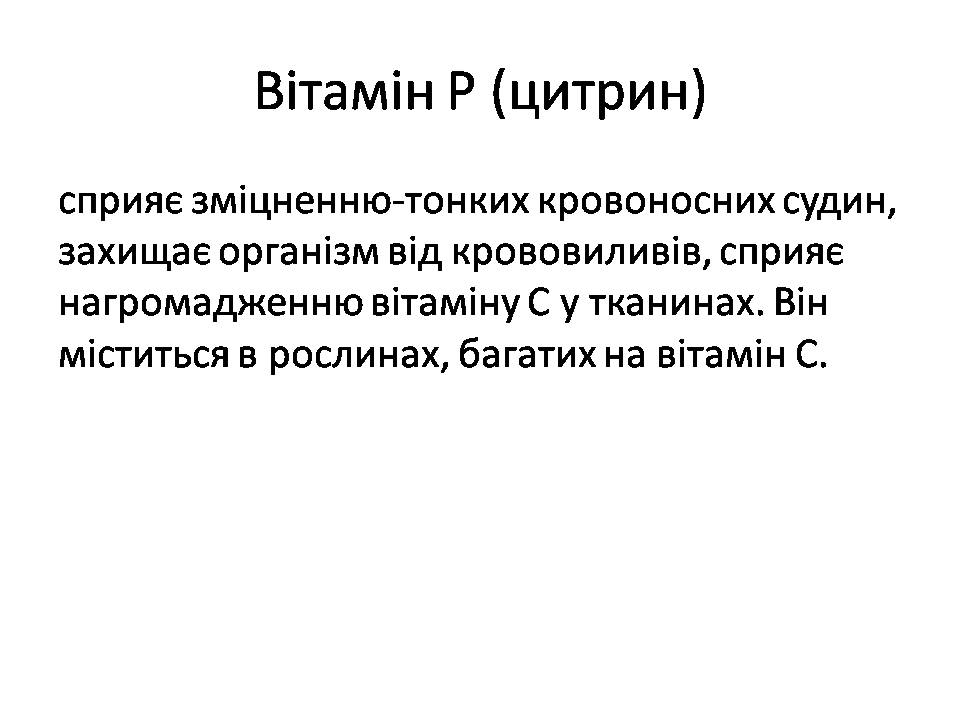 Вітамін Р (цитрин)

сприяє зміцненню-тонких кровоносних судин, захищає організм від крововиливів, сприяє нагромадженню вітаміну С у тканинах. Він міститься в рослинах, багатих на вітамін С.